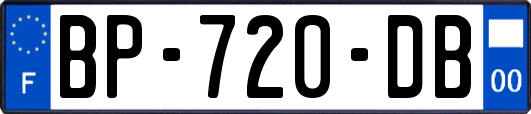 F
BP-720-DB
00